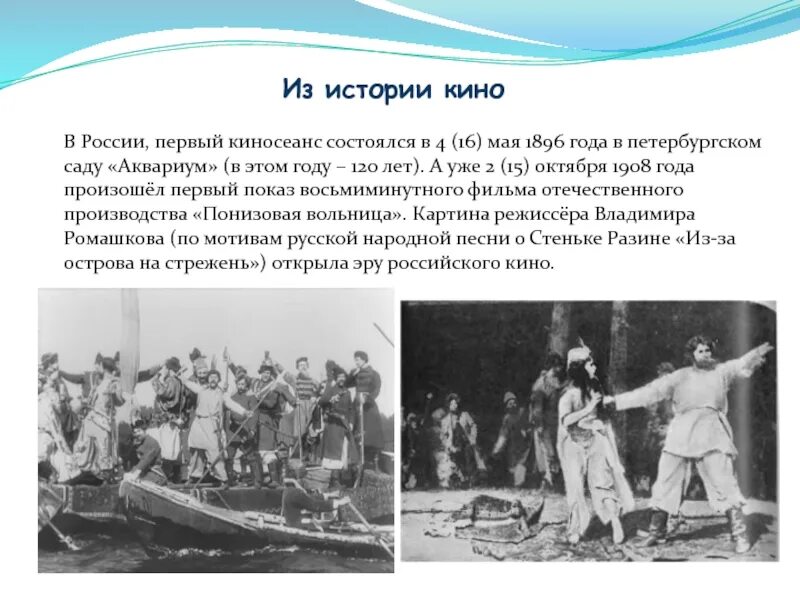 Из истории кино

В России, первый киносеанс состоялся в 4 (16) мая 1896 года в петербургском саду «Аквариум» (в этом году – 120 лет). А уже 2 (15) октября 1908 года произошёл первый показ восьмиминутного фильма отечественного производства «Понизовая вольница». Картина режиссёра Владимира Ромашкова (по мотивам русской народной песни о Стеньке Разине «Из-за острова на стрежень») открыла эру российского кино.